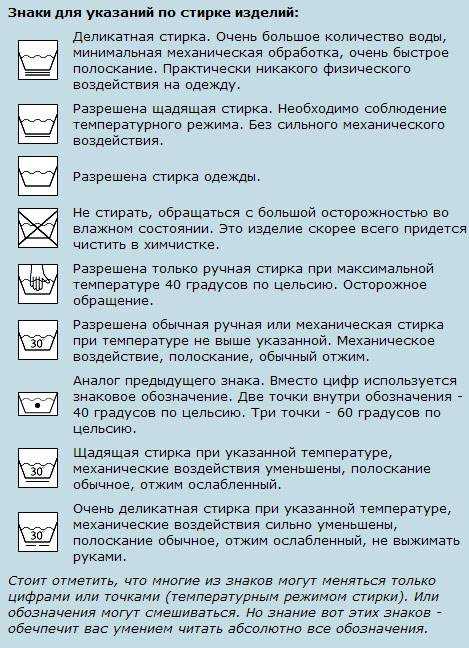 Знаки для указаний по стирке изделий:

Деликатная стирка. Очень большое количество воды, минимальная механическая обработка, очень быстрое полоскание. Практически никакого физического воздействия на одежду.

Разрешена щадящая стирка. Необходимо соблюдение температурного режима. Без сильного механического воздействия.

Разрешена стирка одежды.

Не стирать, обращаться с большой осторожностью во влажном состоянии. Это изделие скорее всего придется чистить в химчистке.

Разрешена только ручная стирка при максимальной температуре 40 градусов по цельсию. Осторожное обращение.

30

Разрешена обычная ручная или механическая стирка при температуре не выше указанной. Механическое воздействие, полоскание, обычный отжим.

Аналог предыдущего знака. Вместо цифр используется знаковое обозначение. Две точки внутри обозначения - 40 градусов по цельсию. Три точки - 60 градусов по цельсию.

30

Щадящая стирка при указанной температуре, механические воздействия уменьшены, полоскание обычное, отжим ослабленный.

30

Очень деликатная стирка при указанной температуре, механические воздействия сильно уменьшены, полоскание обычное, отжим ослабленный, не выжимать руками.

Стоит отметить, что многие из знаков могут меняться только цифрами или точками (температурным режимом стирки). Или обозначения могут смешиваться. Но знание вот этих знаков - обечпечит вас умением читать абсолютно все обозначения.